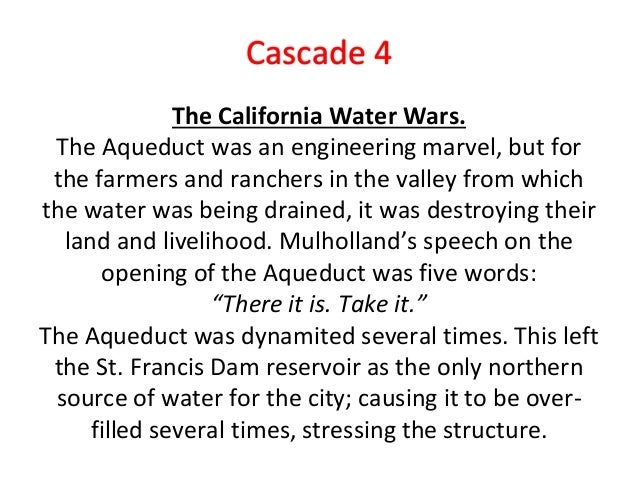 Cascade 4

The California Water Wars.

The Aqueduct was an engineering marvel, but for the farmers and ranchers in the valley from which the water was being drained, it was destroying their land and livelihood. Mulholland's speech on the opening of the Aqueduct was five words:
"There it is. Take it."
The Aqueduct was dynamited several times. This left the St. Francis Dam reservoir as the only northern source of water for the city; causing it to be over-filled several times, stressing the structure.